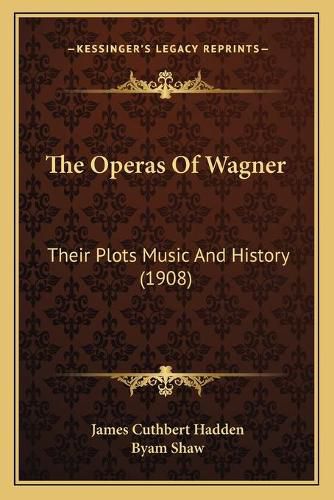 —KESSINGER'S LEGACY REPRINTS—

The Operas Of Wagner

Their Plots Music And History (1908)

James Cuthbert Hadden
Byam Shaw